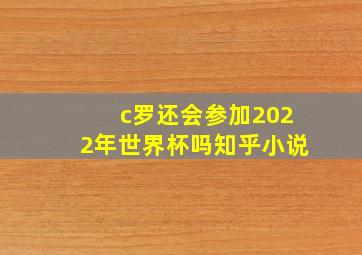 c罗还会参加2022年世界杯吗知乎小说